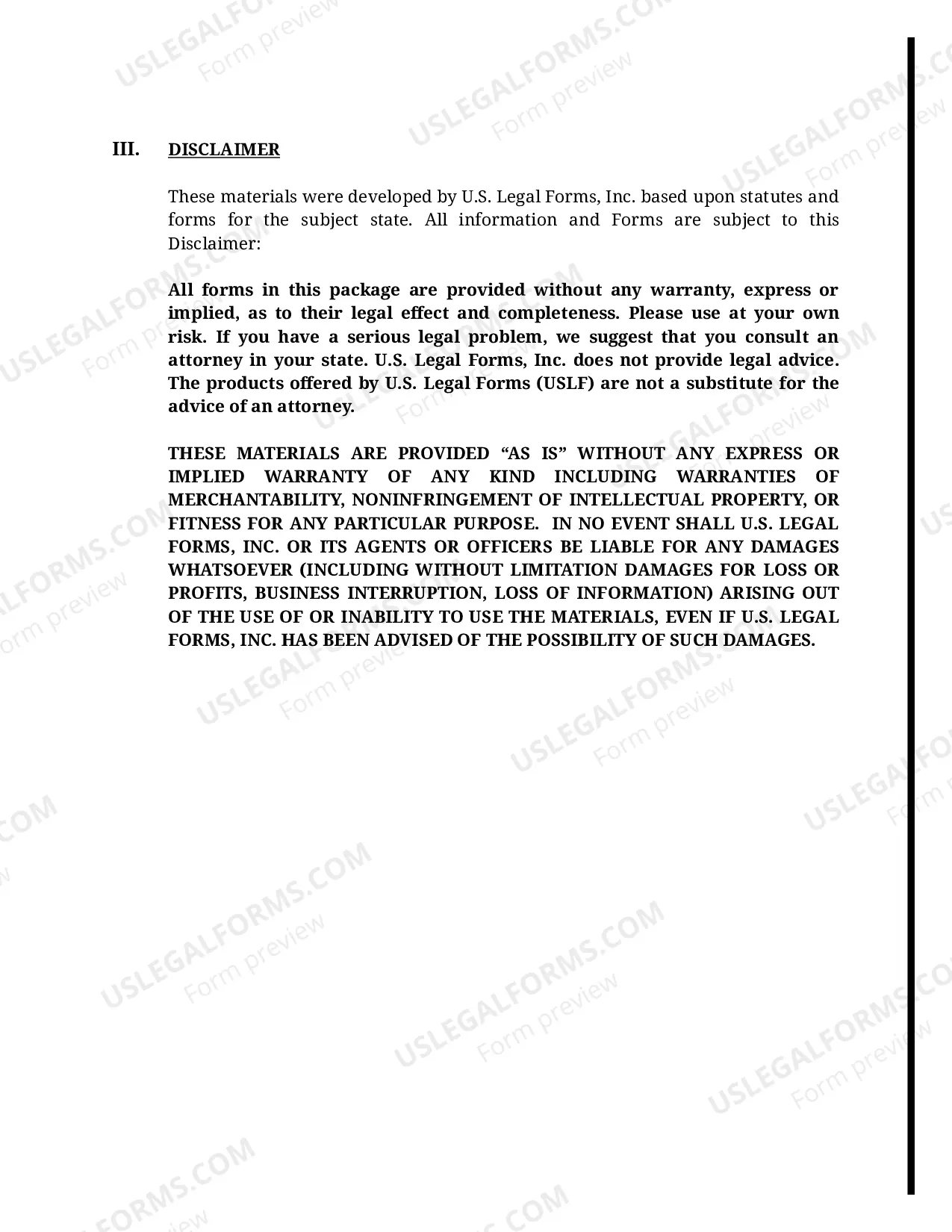 III. DISCLAIMER

These materials were developed by U.S. Legal Forms, Inc. based upon statutes and forms for the subject state. All information and Forms are subject to this Disclaimer:

All forms in this package are provided without any warranty, express or implied, as to their legal effect and completeness. Please use at your own risk. If you have a serious legal problem, we suggest that you consult an attorney in your state. U.S. Legal Forms, Inc. does not provide legal advice. The products offered by U.S. Legal Forms (USLF) are not a substitute for the advice of an attorney.

THESE MATERIALS ARE PROVIDED “AS IS” WITHOUT ANY EXPRESS OR IMPLIED WARRANTY OF ANY KIND INCLUDING WARRANTIES OF MERCHANTABILITY, NONINFRINGEMENT OF INTELLECTUAL PROPERTY, OR FITNESS FOR ANY PARTICULAR PURPOSE. IN NO EVENT SHALL U.S. LEGAL FORMS, INC. OR ITS AGENTS OR OFFICERS BE LIABLE FOR ANY DAMAGES WHATSOEVER (INCLUDING WITHOUT LIMITATION DAMAGES FOR LOSS OR PROFITS, BUSINESS INTERRUPTION, LOSS OF INFORMATION) ARISING OUT OF THE USE OF OR INABILITY TO USE THE MATERIALS, EVEN IF U.S. LEGAL FORMS, INC. HAS BEEN ADVISED OF THE POSSIBILITY OF SUCH DAMAGES.

USLEGALFORMS.COM Form preview